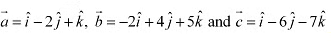 $\vec{a} = \hat{i} - 2\hat{j} + \hat{k}$, $\vec{b} = -2\hat{i} + 4\hat{j} + 5\hat{k}$ and $\vec{c} = \hat{i} - 6\hat{j} - 7\hat{k}$